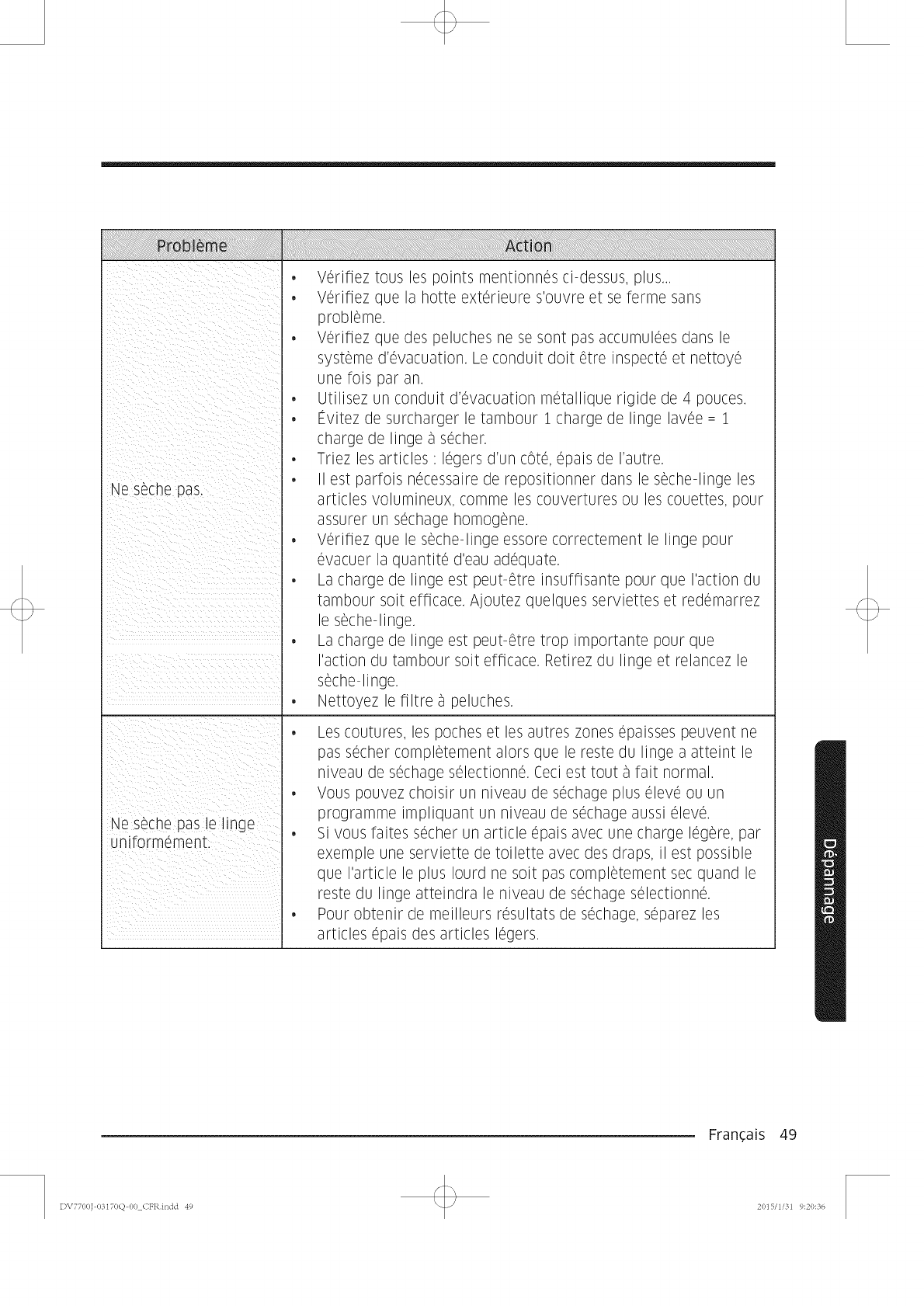 | Problème | Action |
|---|---|
| Ne sèche pas. | • Vérifiez tous les points mentionnés ci-dessus, plus... • Vérifiez que la hotte extérieure s'ouvre et se ferme sans problème. • Vérifiez que des peluches ne se sont pas accumulées dans le système d'évacuation. Le conduit doit être inspecté et nettoyé une fois par an. • Utilisez un conduit d'évacuation métallique rigide de 4 pouces. • Évitez de surcharger le tambour 1 charge de linge lavée = 1 charge de linge à sécher. • Triez les articles : légers d'un côté, épais de l'autre. • Il est parfois nécessaire de repositionner dans le sèche-linge les articles volumineux, comme les couvertures ou les couettes, pour assurer un séchage homogène. • Vérifiez que le sèche-linge essore correctement le linge pour évacuer la quantité d'eau adéquate. • La charge de linge est peut-être insuffisante pour que l'action du tambour soit efficace. Ajoutez quelques serviettes et redémarrez le sèche-linge. • La charge de linge est peut-être trop importante pour que l'action du tambour soit efficace. Retirez du linge et relancez le sèche-linge. • Nettoyez le filtre à peluches. |
| Ne sèche pas le linge uniformément. | • Les coutures, les poches et les autres zones épaisses peuvent ne pas sécher complètement alors que le reste du linge a atteint le niveau de séchage sélectionné. Ceci est tout à fait normal. • Vous pouvez choisir un niveau de séchage plus élevé ou un programme impliquant un niveau de séchage aussi élevé. • Si vous faites sécher un article épais avec une charge légère, par exemple une serviette de toilette avec des draps, il est possible que l'article le plus lourd ne soit pas complètement sec quand le reste du linge atteindra le niveau de séchage sélectionné. • Pour obtenir de meilleurs résultats de séchage, séparez les articles épais des articles légers. |

Dépannage

Français 49

DV7700J-03170Q-00_CFR.indd 49
2015/1/31 9:20:36